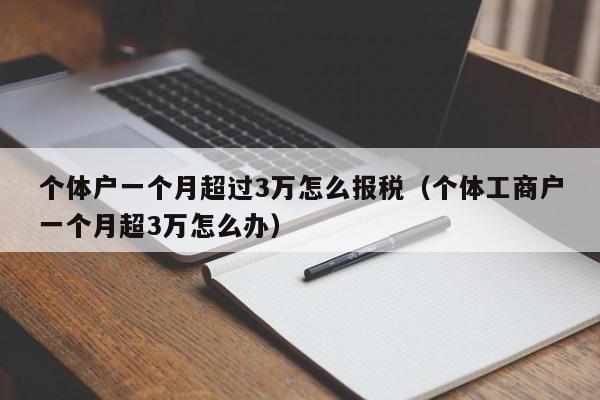 个体户一个月超过3万怎么报税（个体工商户一个月超3万怎么办）